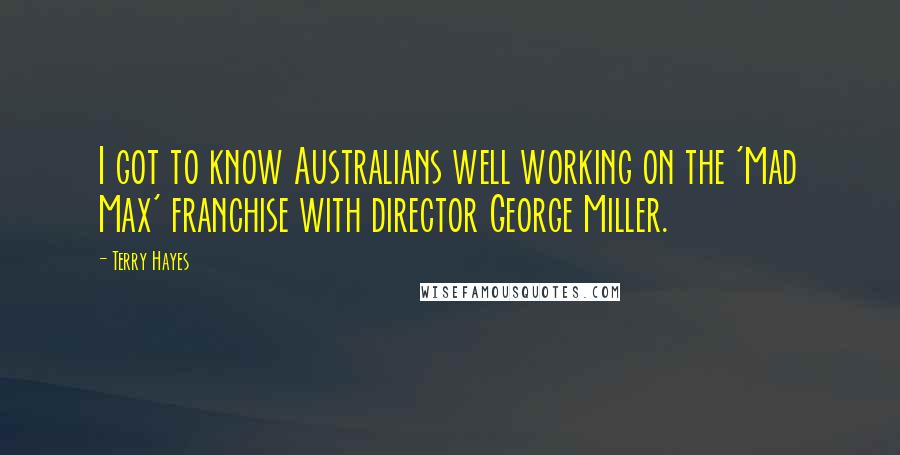 I got to know Australians well working on the 'Mad Max' franchise with director George Miller.

- Terry Hayes

WISEFAMOUSQUOTES.COM